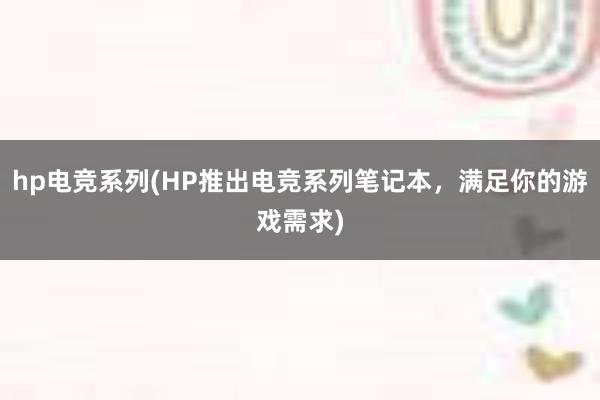 hp电竞系列(HP推出电竞系列笔记本，满足你的游戏需求)